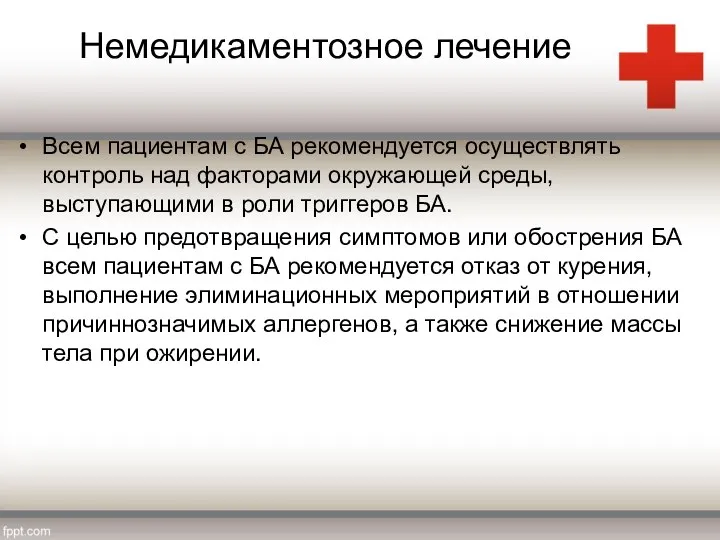 Немедикаментозное лечение

• Всем пациентам с БА рекомендуется осуществлять контроль над факторами окружающей среды, выступающими в роли триггеров БА.

• С целью предотвращения симптомов или обострения БА всем пациентам с БА рекомендуется отказ от курения, выполнение элиминационных мероприятий в отношении причиннозначимых аллергенов, а также снижение массы тела при ожирении.

fppt.com